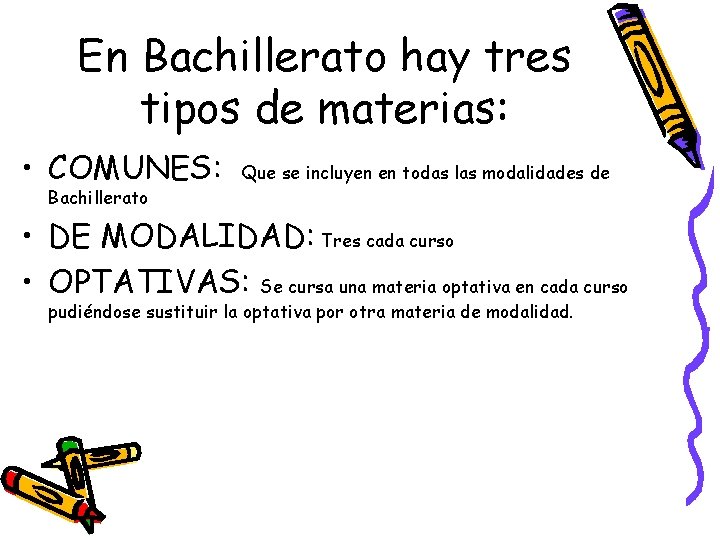 En Bachillerato hay tres tipos de materias:

• COMUNES: Que se incluyen en todas las modalidades de Bachillerato

• DE MODALIDAD: Tres cada curso

• OPTATIVAS: Se cursa una materia optativa en cada curso pudiéndose sustituir la optativa por otra materia de modalidad.